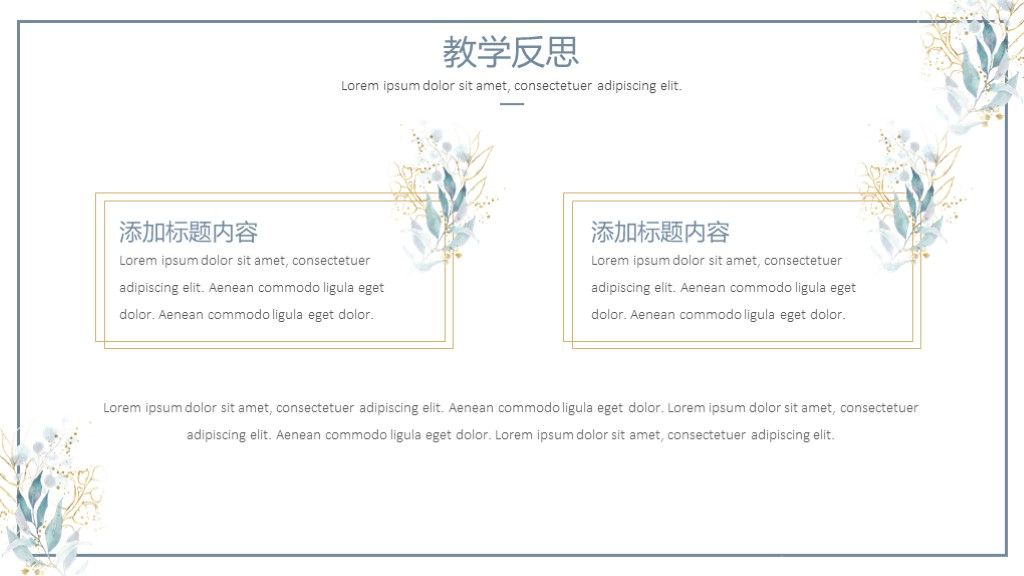 教学反思

Lorem ipsum dolor sit amet, consectetuer adipiscing elit.

添加标题内容

Lorem ipsum dolor sit amet, consectetuer adipiscing elit. Aenean commodo ligula eget dolor. Aenean commodo ligula eget dolor.

添加标题内容

Lorem ipsum dolor sit amet, consectetuer adipiscing elit. Aenean commodo ligula eget dolor. Aenean commodo ligula eget dolor.

Lorem ipsum dolor sit amet, consectetuer adipiscing elit. Aenean commodo ligula eget dolor. Lorem ipsum dolor sit amet, consectetuer adipiscing elit. Aenean commodo ligula eget dolor. Lorem ipsum dolor sit amet, consectetuer adipiscing elit.